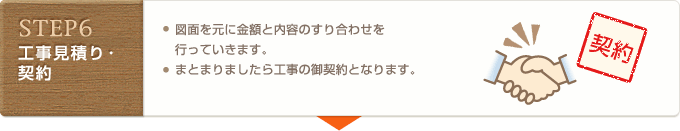 STEP6
工事見積り・契約

● 図面を元に金額と内容のすり合わせを行っていきます。
● まとまりましたら工事の御契約となります。

契約